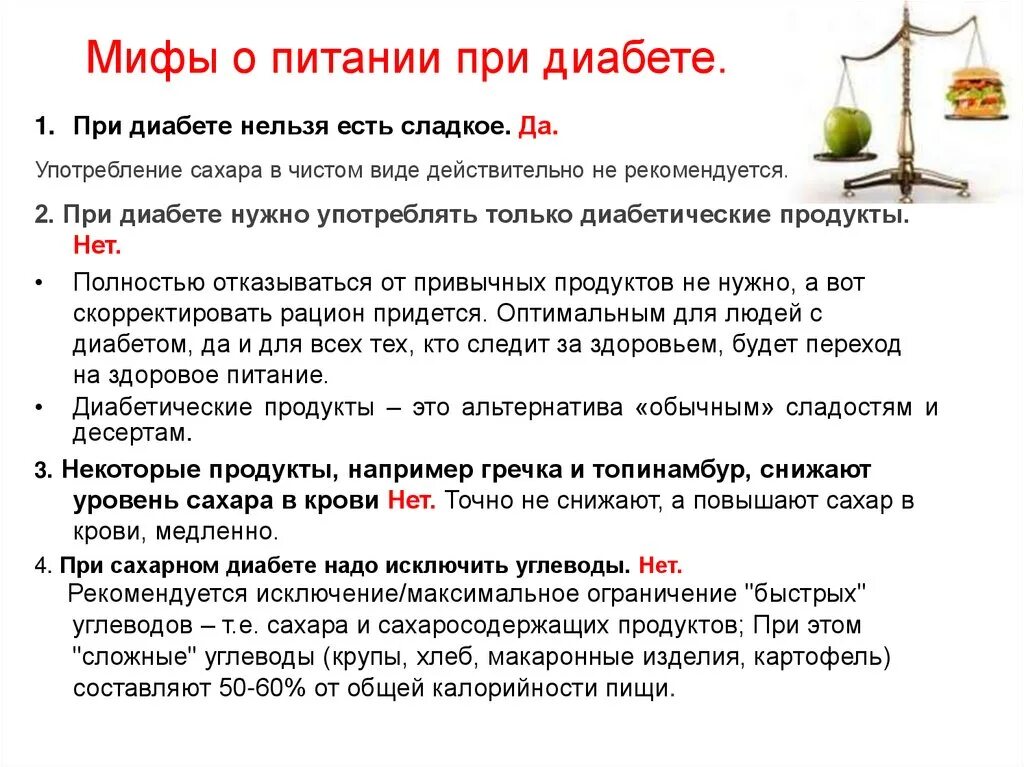 Мифы о питании при диабете.

1. При диабете нельзя есть сладкое. Да.

Употребление сахара в чистом виде действительно не рекомендуется.

2. При диабете нужно употреблять только диабетические продукты. Нет.

• Полностью отказываться от привычных продуктов не нужно, а вот скорректировать рацион придется. Оптимальным для людей с диабетом, да и для всех тех, кто следит за здоровьем, будет переход на здоровое питание.
• Диабетические продукты – это альтернатива «обычным» сладостям и десертам.

3. Некоторые продукты, например гречка и топинамбур, снижают уровень сахара в крови Нет. Точно не снижают, а повышают сахар в крови, медленно.

4. При сахарном диабете надо исключить углеводы. Нет.
Рекомендуется исключение/максимальное ограничение "быстрых" углеводов – т.е. сахара и сахаросодержащих продуктов; При этом "сложные" углеводы (крупы, хлеб, макаронные изделия, картофель) составляют 50-60% от общей калорийности пищи.